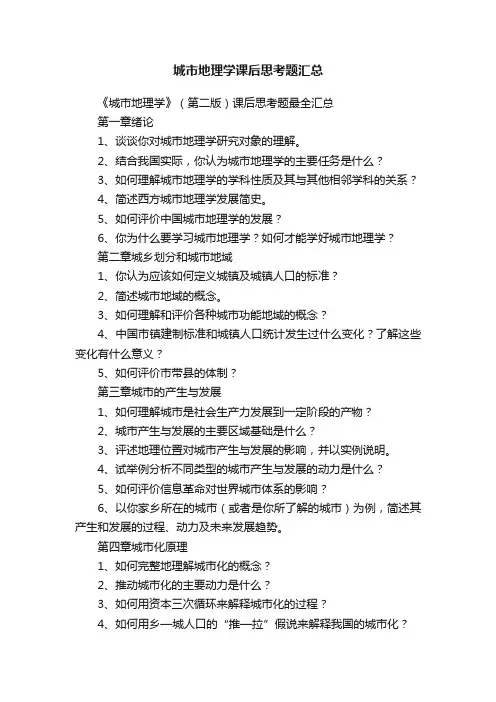 城市地理学课后思考题汇总

《城市地理学》（第二版）课后思考题最全汇总

第一章绪论

1、谈谈你对城市地理学研究对象的理解。

2、结合我国实际，你认为城市地理学的主要任务是什么？

3、如何理解城市地理学的学科性质及其与其他相邻学科的关系？

4、简述西方城市地理学发展简史。

5、如何评价中国城市地理学的发展？

6、你为什么要学习城市地理学？如何才能学好城市地理学？

第二章城乡划分和城市地域

1、你认为应该如何定义城镇及城镇人口的标准？

2、简述城市地域的概念。

3、如何理解和评价各种城市功能地域的概念？

4、中国市镇建制标准和城镇人口统计发生过什么变化？了解这些变化有什么意义？

5、如何评价市带县的体制？

第三章城市的产生与发展

1、如何理解城市是社会生产力发展到一定阶段的产物？

2、城市产生与发展的主要区域基础是什么？

3、评述地理位置对城市产生与发展的影响，并以实例说明。

4、试举例分析不同类型的城市产生与发展的动力是什么？

5、如何评价信息革命对世界城市体系的影响？

6、以你家乡所在的城市（或者是你所了解的城市）为例，简述其产生和发展的过程、动力及未来发展趋势。

第四章城市化原理

1、如何完整地理解城市化的概念？

2、推动城市化的主要动力是什么？

3、如何用资本三次循环来解释城市化的过程？

4、如何用乡—城人口的“推—拉”假说来解释我国的城市化？